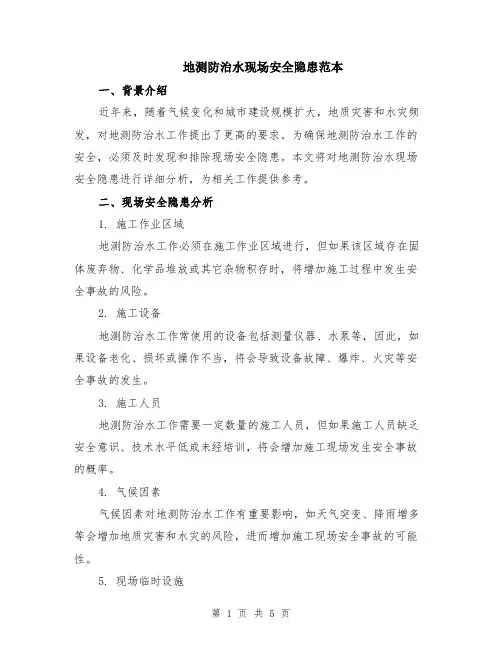 地测防治水现场安全隐患范本

一、背景介绍

近年来，随着气候变化和城市建设规模扩大，地质灾害和水灾频发，对地测防治水工作提出了更高的要求。为确保地测防治水工作的安全，必须及时发现和排除现场安全隐患。本文将对地测防治水现场安全隐患进行详细分析，为相关工作提供参考。

二、现场安全隐患分析

1. 施工作业区域

地测防治水工作必须在施工作业区域进行，但如果该区域存在固体废弃物、化学品堆放或其它杂物积存时，将增加施工过程中发生安全事故的风险。

2. 施工设备

地测防治水工作常使用的设备包括测量仪器、水泵等，因此，如果设备老化、损坏或操作不当，将会导致设备故障、爆炸、火灾等安全事故的发生。

3. 施工人员

地测防治水工作需要一定数量的施工人员，但如果施工人员缺乏安全意识、技术水平低或未经培训，将会增加施工现场发生安全事故的概率。

4. 气候因素

气候因素对地测防治水工作有重要影响，如天气突变、降雨增多等会增加地质灾害和水灾的风险，进而增加施工现场安全事故的可能性。

5. 现场临时设施

第 1 页 共 5 页